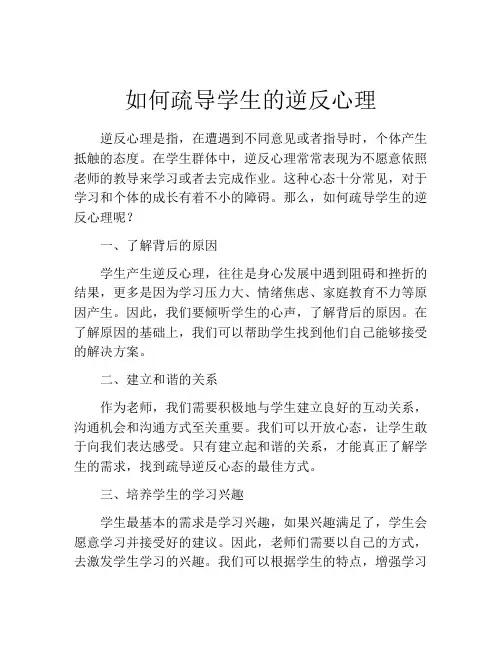 如何疏导学生的逆反心理

逆反心理是指，在遭遇到不同意见或者指导时，个体产生抵触的态度。在学生群体中，逆反心理常常表现为不愿意依照老师的教导来学习或者去完成作业。这种心态十分常见，对于学习和个体的成长有着不小的障碍。那么，如何疏导学生的逆反心理呢？

一、了解背后的原因

学生产生逆反心理，往往是身心发展中遇到阻碍和挫折的结果，更多是因为学习压力大、情绪焦虑、家庭教育不力等原因产生。因此，我们要倾听学生的心声，了解背后的原因。在了解原因的基础上，我们可以帮助学生找到他们自己能够接受的解决方案。

二、建立和谐的关系

作为老师，我们需要积极地与学生建立良好的互动关系，沟通机会和沟通方式至关重要。我们可以开放心态，让学生敢于向我们表达感受。只有建立起和谐的关系，才能真正了解学生的需求，找到疏导逆反心态的最佳方式。

三、培养学生的学习兴趣

学生最基本的需求是学习兴趣，如果兴趣满足了，学生会愿意学习并接受好的建议。因此，老师们需要以自己的方式，去激发学生学习的兴趣。我们可以根据学生的特点，增强学习